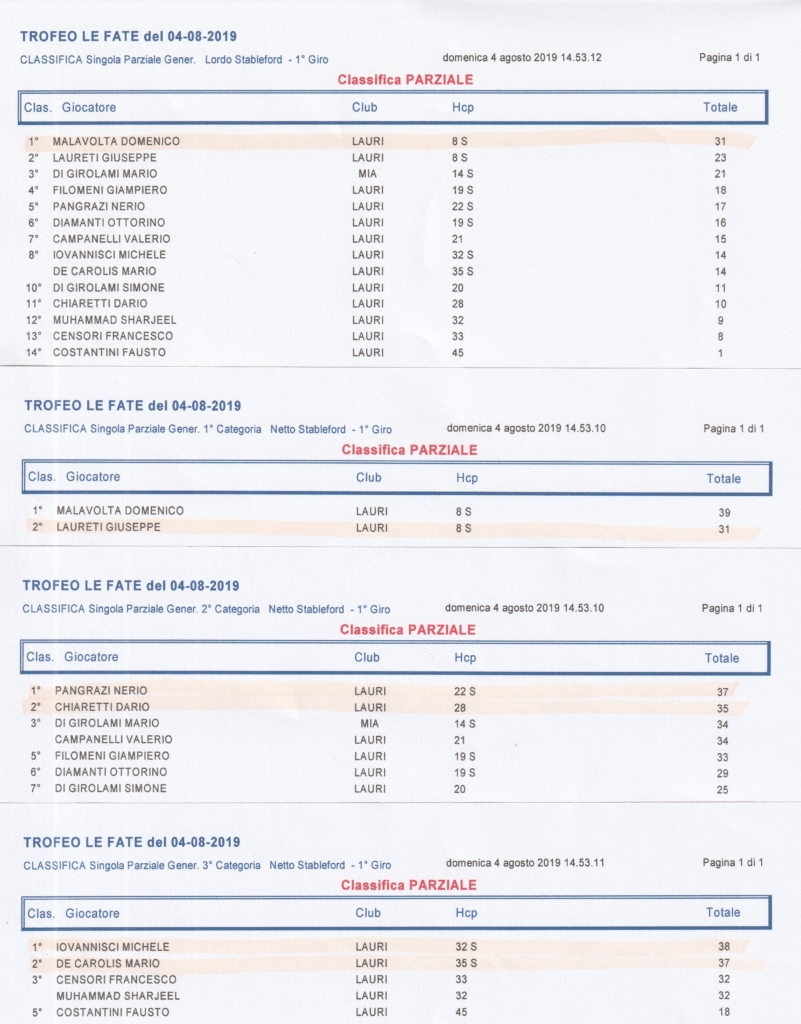 TROFEO LE FATE del 04-08-2019

CLASSIFICA Singola Parziale Gener. Lordo Stableford - 1° Giro domenica 4 agosto 2019 14.53.12 Pagina 1 di 1

Classifica PARZIALE

| Clas. | Giocatore | Club | Hcp | Totale |
|---|---|---|---|---|
| 1° | MALAVOLTA DOMENICO | LAURI | 8 S | 31 |
| 2° | LAURETI GIUSEPPE | LAURI | 8 S | 23 |
| 3° | DI GIROLAMI MARIO | MIA | 14 S | 21 |
| 4° | FILOMENI GIAMPIERO | LAURI | 19 S | 18 |
| 5° | PANGRAZI NERIO | LAURI | 22 S | 17 |
| 6° | DIAMANTI OTTORINO | LAURI | 19 S | 16 |
| 7° | CAMPANELLI VALERIO | LAURI | 21 | 15 |
| 8° | IOVANNISCI MICHELE | LAURI | 32 S | 14 |
| | DE CAROLIS MARIO | LAURI | 35 S | 14 |
| 10° | DI GIROLAMI SIMONE | LAURI | 20 | 11 |
| 11° | CHIARETTI DARIO | LAURI | 28 | 10 |
| 12° | MUHAMMAD SHARJEEL | LAURI | 32 | 9 |
| 13° | CENSORI FRANCESCO | LAURI | 33 | 8 |
| 14° | COSTANTINI FAUSTO | LAURI | 45 | 1 |

TROFEO LE FATE del 04-08-2019

CLASSIFICA Singola Parziale Gener. 1° Categoria Netto Stableford - 1° Giro domenica 4 agosto 2019 14.53.10 Pagina 1 di 1

Classifica PARZIALE

| Clas. | Giocatore | Club | Hcp | Totale |
|---|---|---|---|---|
| 1° | MALAVOLTA DOMENICO | LAURI | 8 S | 39 |
| 2° | LAURETI GIUSEPPE | LAURI | 8 S | 31 |

TROFEO LE FATE del 04-08-2019

CLASSIFICA Singola Parziale Gener. 2° Categoria Netto Stableford - 1° Giro domenica 4 agosto 2019 14.53.10 Pagina 1 di 1

Classifica PARZIALE

| Clas. | Giocatore | Club | Hcp | Totale |
|---|---|---|---|---|
| 1° | PANGRAZI NERIO | LAURI | 22 S | 37 |
| 2° | CHIARETTI DARIO | LAURI | 28 | 35 |
| 3° | DI GIROLAMI MARIO | MIA | 14 S | 34 |
| | CAMPANELLI VALERIO | LAURI | 21 | 34 |
| 5° | FILOMENI GIAMPIERO | LAURI | 19 S | 33 |
| 6° | DIAMANTI OTTORINO | LAURI | 19 S | 29 |
| 7° | DI GIROLAMI SIMONE | LAURI | 20 | 25 |

TROFEO LE FATE del 04-08-2019

CLASSIFICA Singola Parziale Gener. 3° Categoria Netto Stableford - 1° Giro domenica 4 agosto 2019 14.53.11 Pagina 1 di 1

Classifica PARZIALE

| Clas. | Giocatore | Club | Hcp | Totale |
|---|---|---|---|---|
| 1° | IOVANNISCI MICHELE | LAURI | 32 S | 38 |
| 2° | DE CAROLIS MARIO | LAURI | 35 S | 37 |
| 3° | CENSORI FRANCESCO | LAURI | 33 | 32 |
| | MUHAMMAD SHARJEEL | LAURI | 32 | 32 |
| 5° | COSTANTINI FAUSTO | LAURI | 45 | 18 |